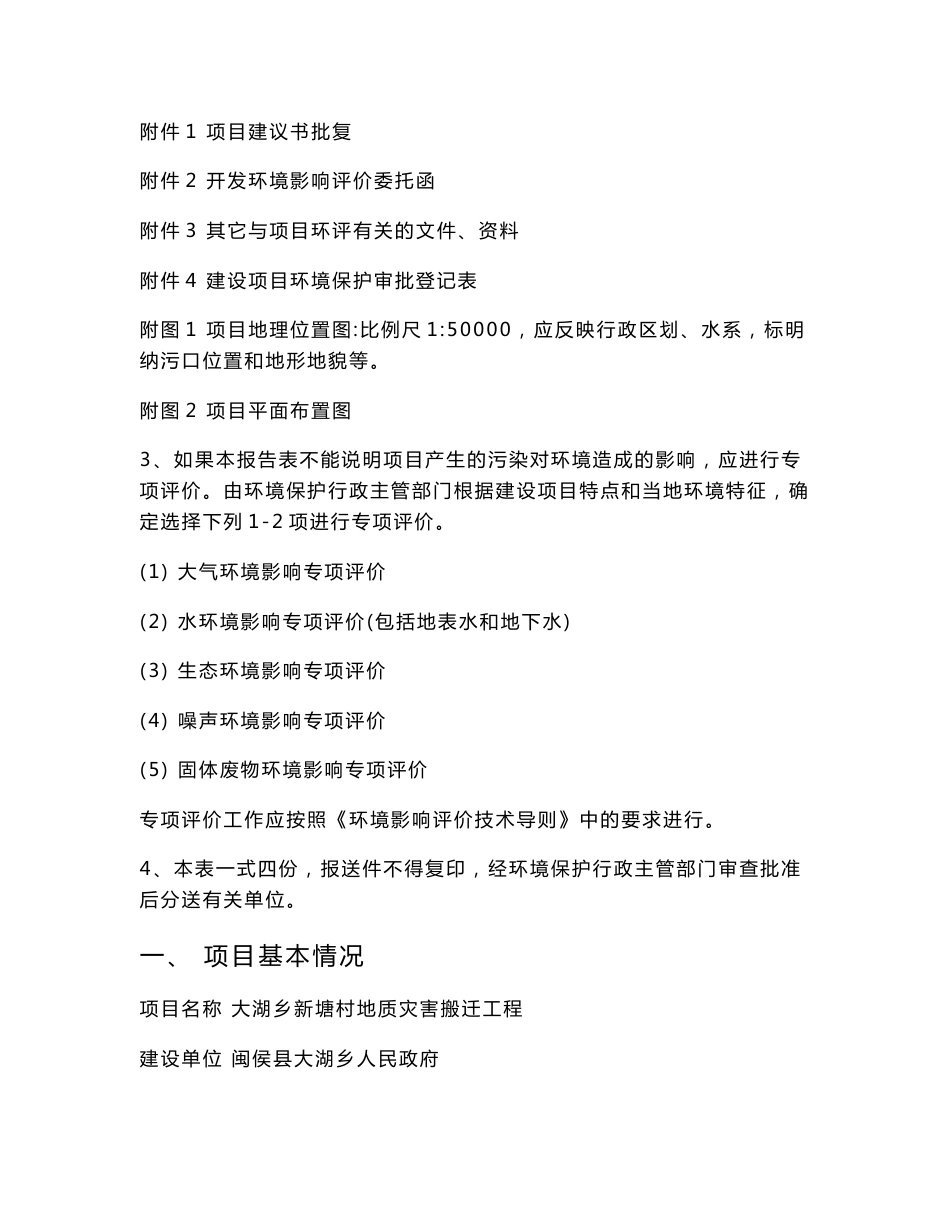 附件 1 项目建议书批复

附件 2 开发环境影响评价委托函

附件 3 其它与项目环评有关的文件、资料

附件 4 建设项目环境保护审批登记表

附图 1 项目地理位置图:比例尺 1:50000，应反映行政区划、水系，标明纳污口位置和地形地貌等。

附图 2 项目平面布置图

3、如果本报告表不能说明项目产生的污染对环境造成的影响，应进行专项评价。由环境保护行政主管部门根据建设项目特点和当地环境特征，确定选择下列 1-2 项进行专项评价。

(1) 大气环境影响专项评价

(2) 水环境影响专项评价(包括地表水和地下水)

(3) 生态环境影响专项评价

(4) 噪声环境影响专项评价

(5) 固体废物环境影响专项评价

专项评价工作应按照《环境影响评价技术导则》中的要求进行。

4、本表一式四份，报送件不得复印，经环境保护行政主管部门审查批准后分送有关单位。

一、 项目基本情况

项目名称 大湖乡新塘村地质灾害搬迁工程

建设单位 闽侯县大湖乡人民政府